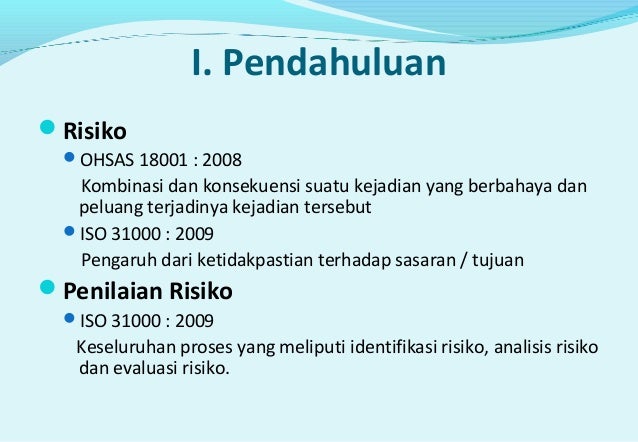 I. Pendahuluan

Risiko

OHSAS 18001 : 2008

Kombinasi dan konsekuensi suatu kejadian yang berbahaya dan peluang terjadinya kejadian tersebut

ISO 31000 : 2009

Pengaruh dari ketidakpastian terhadap sasaran / tujuan

Penilaian Risiko

ISO 31000 : 2009

Keseluruhan proses yang meliputi identifikasi risiko, analisis risiko dan evaluasi risiko.